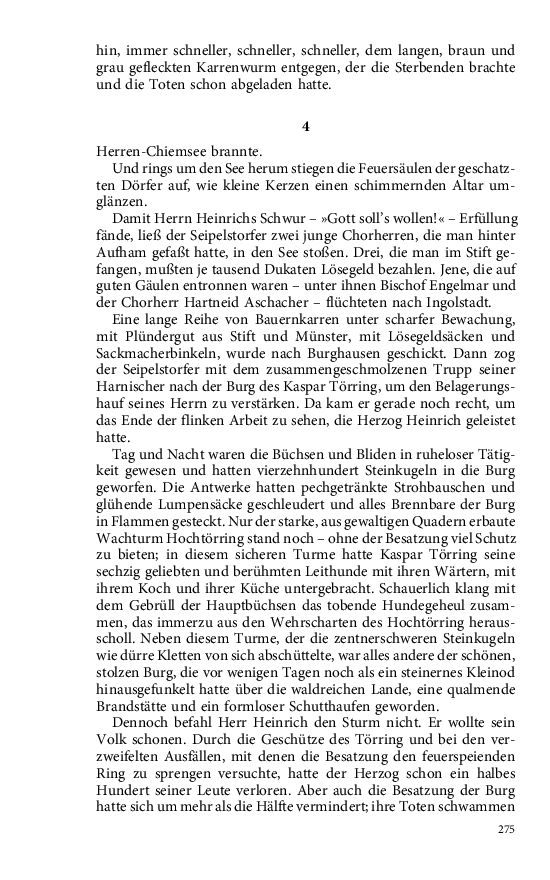 hin, immer schneller, schneller, schneller, dem langen, braun und grau gefleckten Karrenwurm entgegen, der die Sterbenden brachte und die Toten schon abgeladen hatte.

4

Herren-Chiemsee brannte.

Und rings um den See herum stiegen die Feuersäulen der geschatzten Dörfer auf, wie kleine Kerzen einen schimmernden Altar umglänzen.

Damit Herrn Heinrichs Schwur – »Gott soll's wollen!« – Erfüllung fände, ließ der Seipelstorfer zwei junge Chorherren, die man hinter Aufham gefaßt hatte, in den See stoßen. Drei, die man im Stift gefangen, mußten je tausend Dukaten Lösegeld bezahlen. Jene, die auf guten Gäulen entronnen waren – unter ihnen Bischof Engelmar und der Chorherr Hartneid Aschacher – flüchteten nach Ingolstadt.

Eine lange Reihe von Bauernkarren unter scharfer Bewachung, mit Plündergut aus Stift und Münster, mit Lösegeldsäcken und Sackmacherbinkeln, wurde nach Burghausen geschickt. Dann zog der Seipelstorfer mit dem zusammengeschmolzenen Trupp seiner Harnischer nach der Burg des Kaspar Törring, um den Belagerungshauf seines Herrn zu verstärken. Da kam er gerade noch recht, um das Ende der flinken Arbeit zu sehen, die Herzog Heinrich geleistet hatte.

Tag und Nacht waren die Büchsen und Bliden in ruheloser Tätigkeit gewesen und hatten vierzehnhundert Steinkugeln in die Burg geworfen. Die Antwerke hatten pechgetränkte Strohbauschen und glühende Lumpensäcke geschleudert und alles Brennbare der Burg in Flammen gesteckt. Nur der starke, aus gewaltigen Quadern erbaute Wachturm Hochtörring stand noch – ohne der Besatzung viel Schutz zu bieten; in diesem sicheren Turme hatte Kaspar Törring seine sechzig geliebten und berühmten Leithunde mit ihren Wärtern, mit ihrem Koch und ihrer Küche untergebracht. Schauerlich klang mit dem Gebrüll der Hauptbüchsen das tobende Hundegeheul zusammen, das immerzu aus den Wehrscharten des Hochtörring herausscholl. Neben diesem Turme, der die zentnerschweren Steinkugeln wie dürre Kletten von sich abschüttelte, war alles andere der schönen, stolzen Burg, die vor wenigen Tagen noch als ein steinernes Kleinod hinausgefunkelt hatte über die waldreichen Lande, eine qualmende Brandstätte und ein formloser Schutthaufen geworden.

Dennoch befahl Herr Heinrich den Sturm nicht. Er wollte sein Volk schonen. Durch die Geschütze des Törring und bei den verzweifelten Ausfällen, mit denen die Besatzung den feuerspeienden Ring zu sprengen versuchte, hatte der Herzog schon ein halbes Hundert seiner Leute verloren. Aber auch die Besatzung der Burg hatte sich um mehr als die Hälfte vermindert; ihre Toten schwammen

275